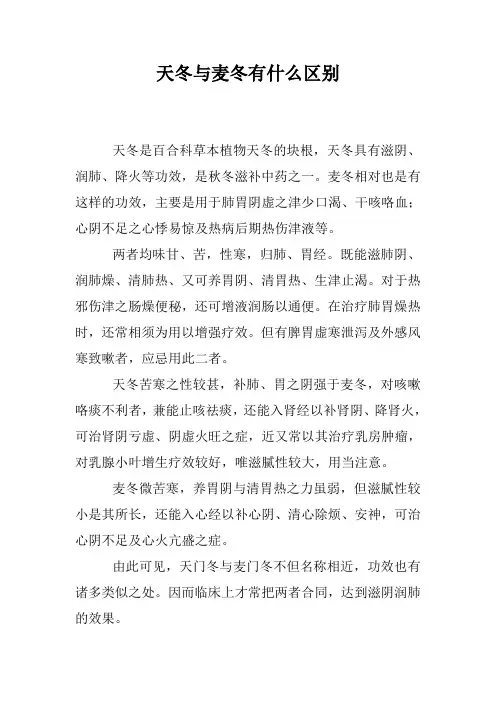 天冬与麦冬有什么区别

天冬是百合科草本植物天冬的块根，天冬具有滋阴、润肺、降火等功效，是秋冬滋补中药之一。麦冬相对也是有这样的功效，主要是用于肺胃阴虚之津少口渴、干咳咯血；心阴不足之心悸易惊及热病后期热伤津液等。

两者均味甘、苦，性寒，归肺、胃经。既能滋肺阴、润肺燥、清肺热、又可养胃阴、清胃热、生津止渴。对于热邪伤津之肠燥便秘，还可增液润肠以通便。在治疗肺胃燥热时，还常相须为用以增强疗效。但有脾胃虚寒泄泻及外感风寒致嗽者，应忌用此二者。

天冬苦寒之性较甚，补肺、胃之阴强于麦冬，对咳嗽咯痰不利者，兼能止咳祛痰，还能入肾经以补肾阴、降肾火，可治肾阴亏虚、阴虚火旺之症，近又常以其治疗乳房肿瘤，对乳腺小叶增生疗效较好，唯滋腻性较大，用当注意。

麦冬微苦寒，养胃阴与清胃热之力虽弱，但滋腻性较小是其所长，还能入心经以补心阴、清心除烦、安神，可治心阴不足及心火亢盛之症。

由此可见，天门冬与麦门冬不但名称相近，功效也有诸多类似之处。因而临床上才常把两者合同，达到滋阴润肺的效果。